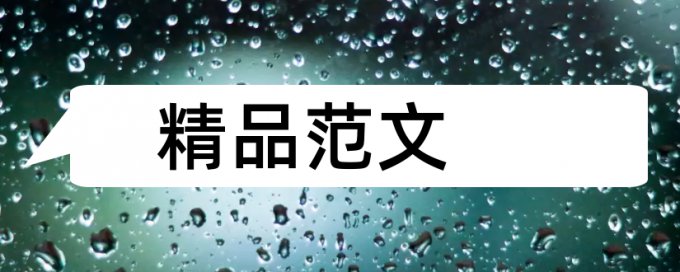 精品范文